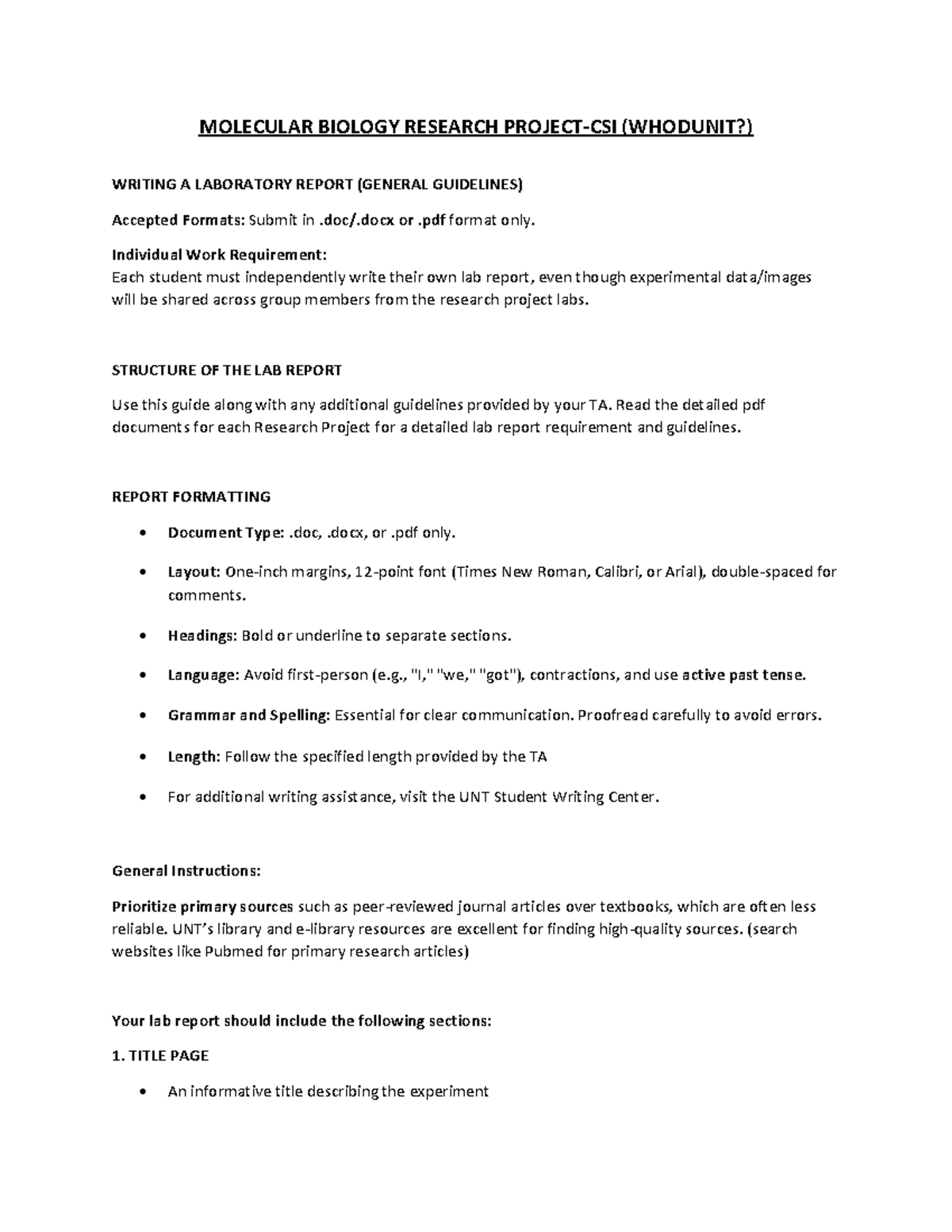 MOLECULAR BIOLOGY RESEARCH PROJECT-CSI (WHODUNIT?)

WRITING A LABORATORY REPORT (GENERAL GUIDELINES)

Accepted Formats: Submit in .doc/.docx or .pdf format only.

Individual Work Requirement:
Each student must independently write their own lab report, even though experimental data/images will be shared across group members from the research project labs.

STRUCTURE OF THE LAB REPORT

Use this guide along with any additional guidelines provided by your TA. Read the detailed pdf documents for each Research Project for a detailed lab report requirement and guidelines.

REPORT FORMATTING

• Document Type: .doc, .docx, or .pdf only.

• Layout: One-inch margins, 12-point font (Times New Roman, Calibri, or Arial), double-spaced for comments.

• Headings: Bold or underline to separate sections.

• Language: Avoid first-person (e.g., "I," "we," "got"), contractions, and use active past tense.

• Grammar and Spelling: Essential for clear communication. Proofread carefully to avoid errors.

• Length: Follow the specified length provided by the TA

• For additional writing assistance, visit the UNT Student Writing Center.

General Instructions:

Prioritize primary sources such as peer-reviewed journal articles over textbooks, which are often less reliable. UNT's library and e-library resources are excellent for finding high-quality sources. (search websites like Pubmed for primary research articles)

Your lab report should include the following sections:

1. TITLE PAGE

• An informative title describing the experiment